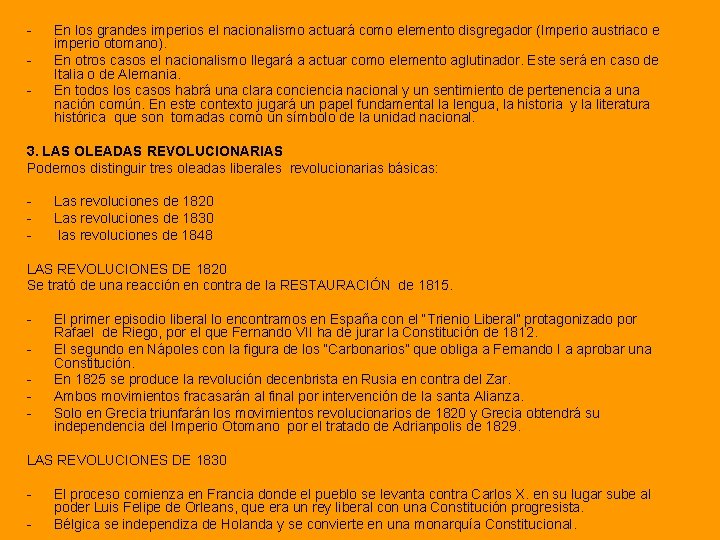 - En los grandes imperios el nacionalismo actuará como elemento disgregador (Imperio austriaco e imperio otomano).
- En otros casos el nacionalismo llegará a actuar como elemento aglutinador. Este será en caso de Italia o de Alemania.
- En todos los casos habrá una clara conciencia nacional y un sentimiento de pertenencia a una nación común. En este contexto jugará un papel fundamental la lengua, la historia y la literatura histórica que son tomadas como un símbolo de la unidad nacional.

3. LAS OLEADAS REVOLUCIONARIAS
Podemos distinguir tres oleadas liberales revolucionarias básicas:

- Las revoluciones de 1820
- Las revoluciones de 1830
- las revoluciones de 1848

LAS REVOLUCIONES DE 1820
Se trató de una reacción en contra de la RESTAURACIÓN de 1815.

- El primer episodio liberal lo encontramos en España con el "Trienio Liberal" protagonizado por Rafael de Riego, por el que Fernando VII ha de jurar la Constitución de 1812.
- El segundo en Nápoles con la figura de los "Carbonarios" que obliga a Fernando I a aprobar una Constitución.
- En 1825 se produce la revolución decenbrista en Rusia en contra del Zar.
- Ambos movimientos fracasarán al final por intervención de la santa Alianza.
- Solo en Grecia triunfarán los movimientos revolucionarios de 1820 y Grecia obtendrá su independencia del Imperio Otomano por el tratado de Adrianpolis de 1829.

LAS REVOLUCIONES DE 1830

- El proceso comienza en Francia donde el pueblo se levanta contra Carlos X. en su lugar sube al poder Luis Felipe de Orleans, que era un rey liberal con una Constitución progresista.
- Bélgica se independiza de Holanda y se convierte en una monarquía Constitucional.